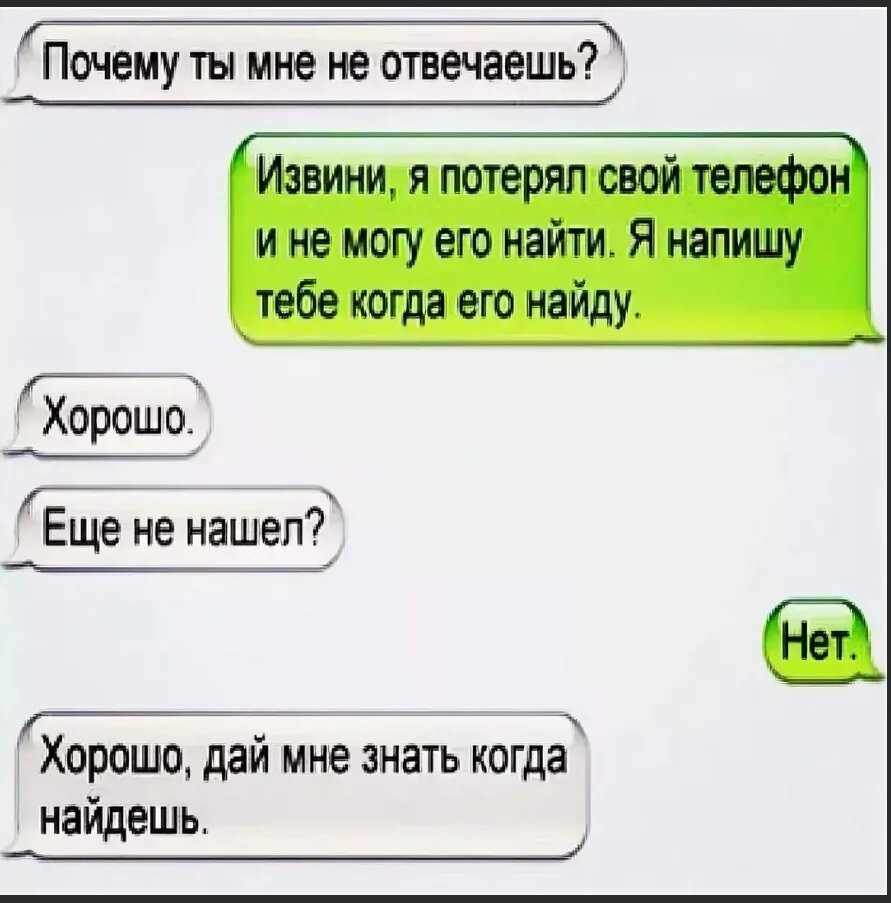 Почему ты мне не отвечаешь?

Извини, я потерял свой телефон и не могу его найти. Я напишу тебе когда его найду.

Хорошо.

Еще не нашел?

Нет.

Хорошо, дай мне знать когда найдешь.